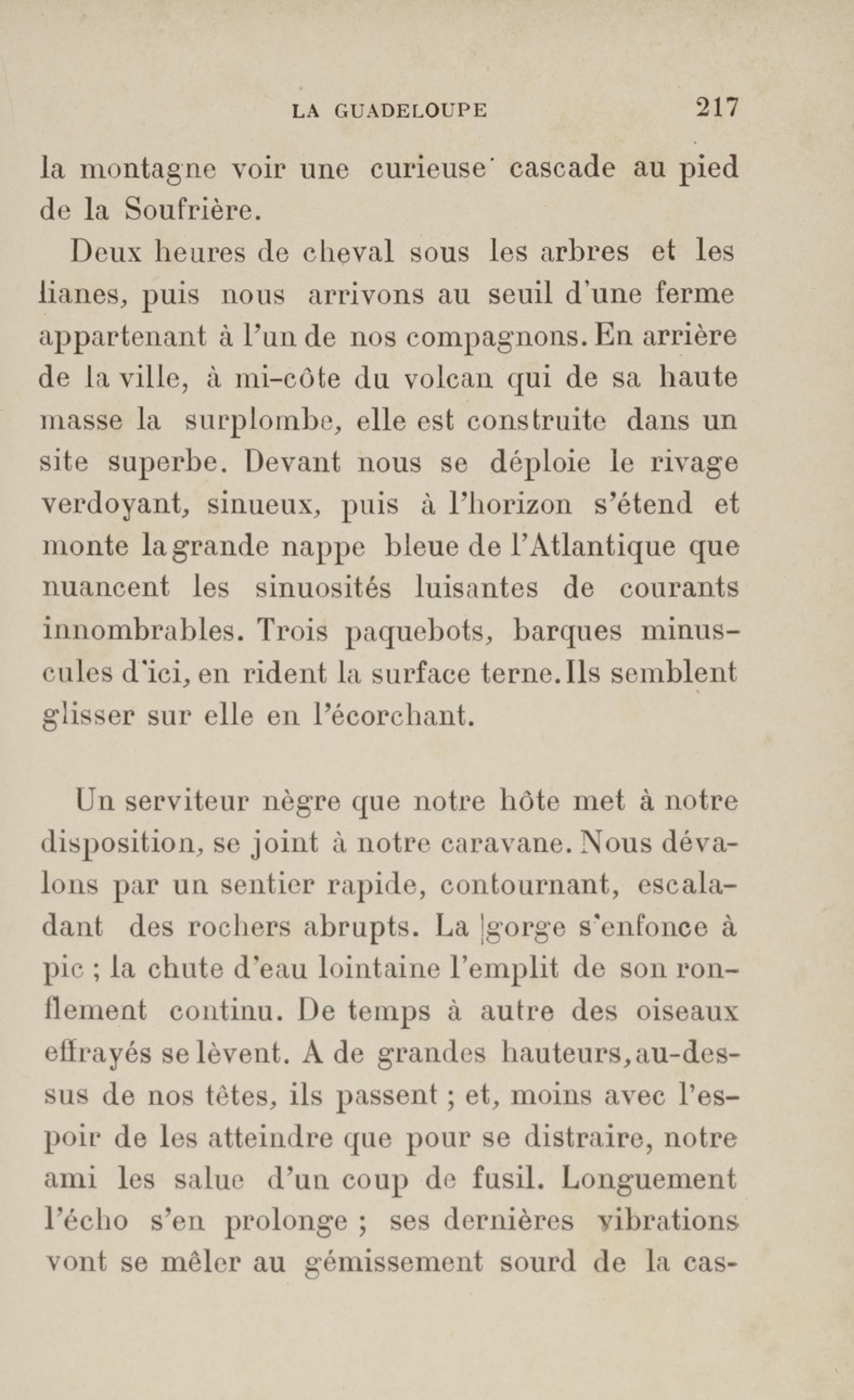 LA GUADELOUPE 217

la montagne voir une curieuse cascade au pied de la Soufrière.

Deux heures de cheval sous les arbres et les lianes, puis nous arrivons au seuil d'une ferme appartenant à l'un de nos compagnons. En arrière de la ville, à mi-côte du volcan qui de sa haute masse la surplombe, elle est construite dans un site superbe. Devant nous se déploie le rivage verdoyant, sinueux, puis à l'horizon s'étend et monte la grande nappe bleue de l'Atlantique que nuancent les sinuosités luisantes de courants innombrables. Trois paquebots, barques minuscules d'ici, en rident la surface terne. Ils semblent glisser sur elle en l'écorchant.

Un serviteur nègre que notre hôte met à notre disposition, se joint à notre caravane. Nous dévalons par un sentier rapide, contournant, escaladant des rochers abrupts. La gorge s'enfonce à pic ; la chute d'eau lointaine l'emplit de son ronflement continu. De temps à autre des oiseaux effrayés se lèvent. A de grandes hauteurs, au-dessus de nos têtes, ils passent ; et, moins avec l'espoir de les atteindre que pour se distraire, notre ami les salue d'un coup de fusil. Longuement l'écho s'en prolonge ; ses dernières vibrations vont se mêler au gémissement sourd de la cas-